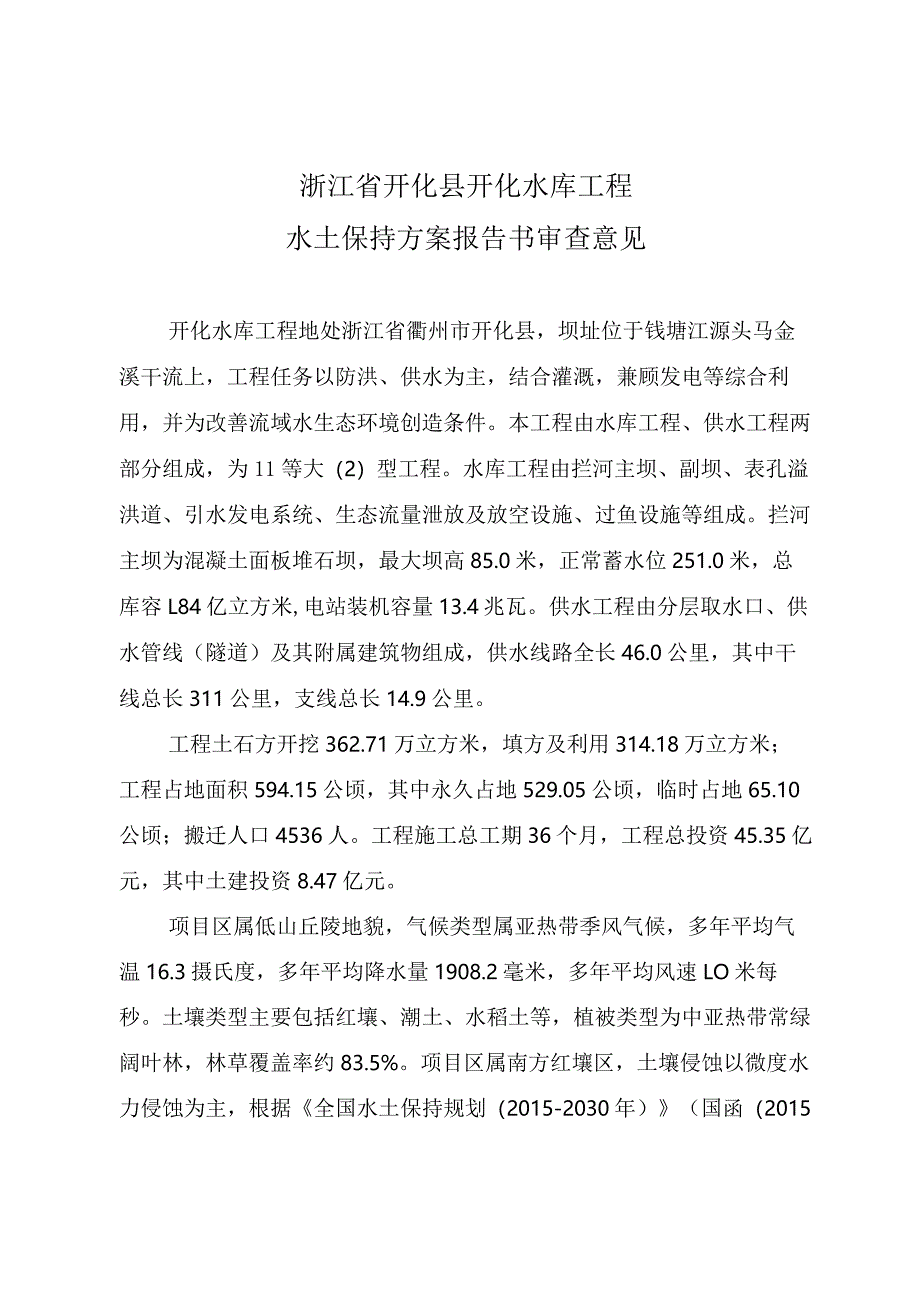 浙江省开化县开化水库工程
水土保持方案报告书审查意见

开化水库工程地处浙江省衢州市开化县，坝址位于钱塘江源头马金溪干流上，工程任务以防洪、供水为主，结合灌溉，兼顾发电等综合利用，并为改善流域水生态环境创造条件。本工程由水库工程、供水工程两部分组成，为11等大（2）型工程。水库工程由拦河主坝、副坝、表孔溢洪道、引水发电系统、生态流量泄放及放空设施、过鱼设施等组成。拦河主坝为混凝土面板堆石坝，最大坝高85.0米，正常蓄水位251.0米，总库容L84亿立方米，电站装机容量13.4兆瓦。供水工程由分层取水口、供水管线（隧道）及其附属建筑物组成，供水线路全长46.0公里，其中干线总长311公里，支线总长14.9公里。

工程土石方开挖362.71万立方米，填方及利用314.18万立方米；工程占地面积594.15公顷，其中永久占地529.05公顷，临时占地65.10公顷；搬迁人口4536人。工程施工总工期36个月，工程总投资45.35亿元，其中土建投资8.47亿元。

项目区属低山丘陵地貌，气候类型属亚热带季风气候，多年平均气温16.3摄氏度，多年平均降水量1908.2毫米，多年平均风速LO米每秒。土壤类型主要包括红壤、潮土、水稻土等，植被类型为中亚热带常绿阔叶林，林草覆盖率约83.5%。项目区属南方红壤区，土壤侵蚀以微度水力侵蚀为主，根据《全国水土保持规划（2015-2030年）》（国函（2015